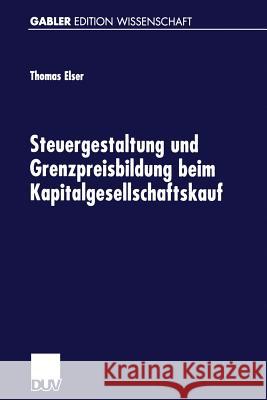 GABLER EDITION WISSENSCHAFT

Thomas Elser

Steuergestaltung und Grenzpreisbildung beim Kapitalgesellschaftskauf

DUV

Kraina Książek